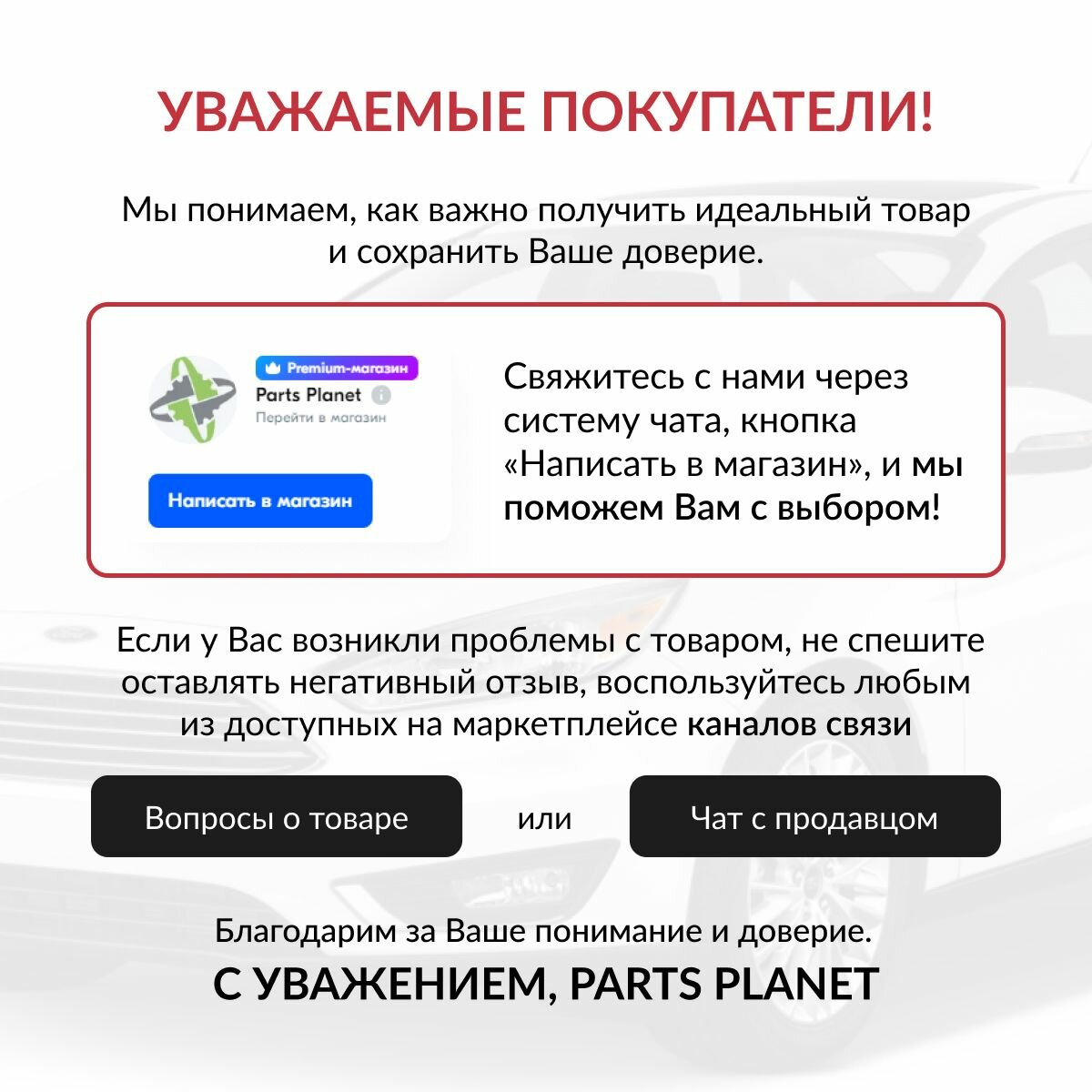 УВАЖАЕМЫЕ ПОКУПАТЕЛИ!

Мы понимаем, как важно получить идеальный товар и сохранить Ваше доверие.

Premium-магазин
Parts Planet
Перейти в магазин

Написать в магазин

Свяжитесь с нами через систему чата, кнопка «Написать в магазин», и мы поможем Вам с выбором!

Если у Вас возникли проблемы с товаром, не спешите оставлять негативный отзыв, воспользуйтесь любым из доступных на маркетплейсе каналов связи

Вопросы о товаре

или

Чат с продавцом

Благодарим за Ваше понимание и доверие.
С УВАЖЕНИЕМ, PARTS PLANET